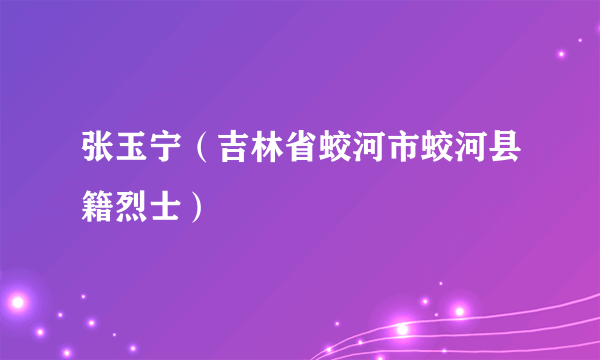 张玉宁（吉林省蛟河市蛟河县籍烈士）